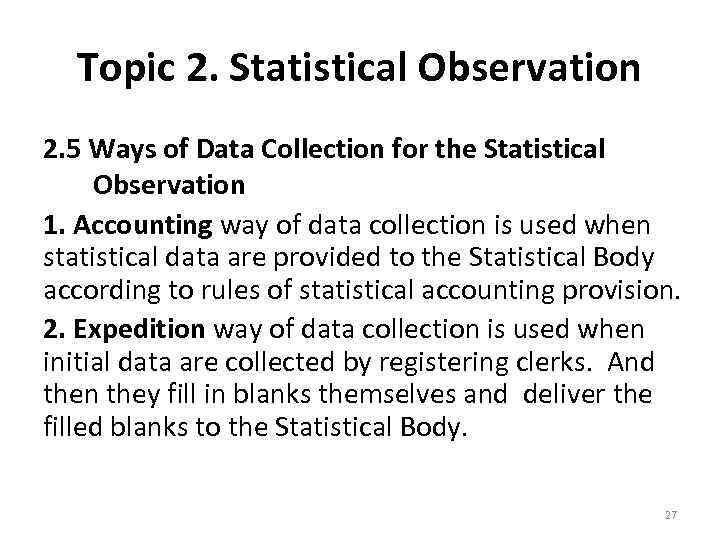 Topic 2. Statistical Observation

2.5 Ways of Data Collection for the Statistical Observation

1. Accounting way of data collection is used when statistical data are provided to the Statistical Body according to rules of statistical accounting provision.

2. Expedition way of data collection is used when initial data are collected by registering clerks. And then they fill in blanks themselves and deliver the filled blanks to the Statistical Body.

27